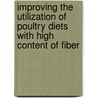 improving the utilization of poultry diets with high content of fiber